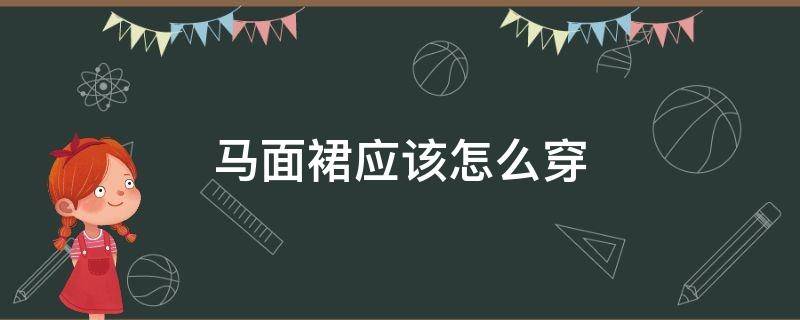 马面裙应该怎么穿